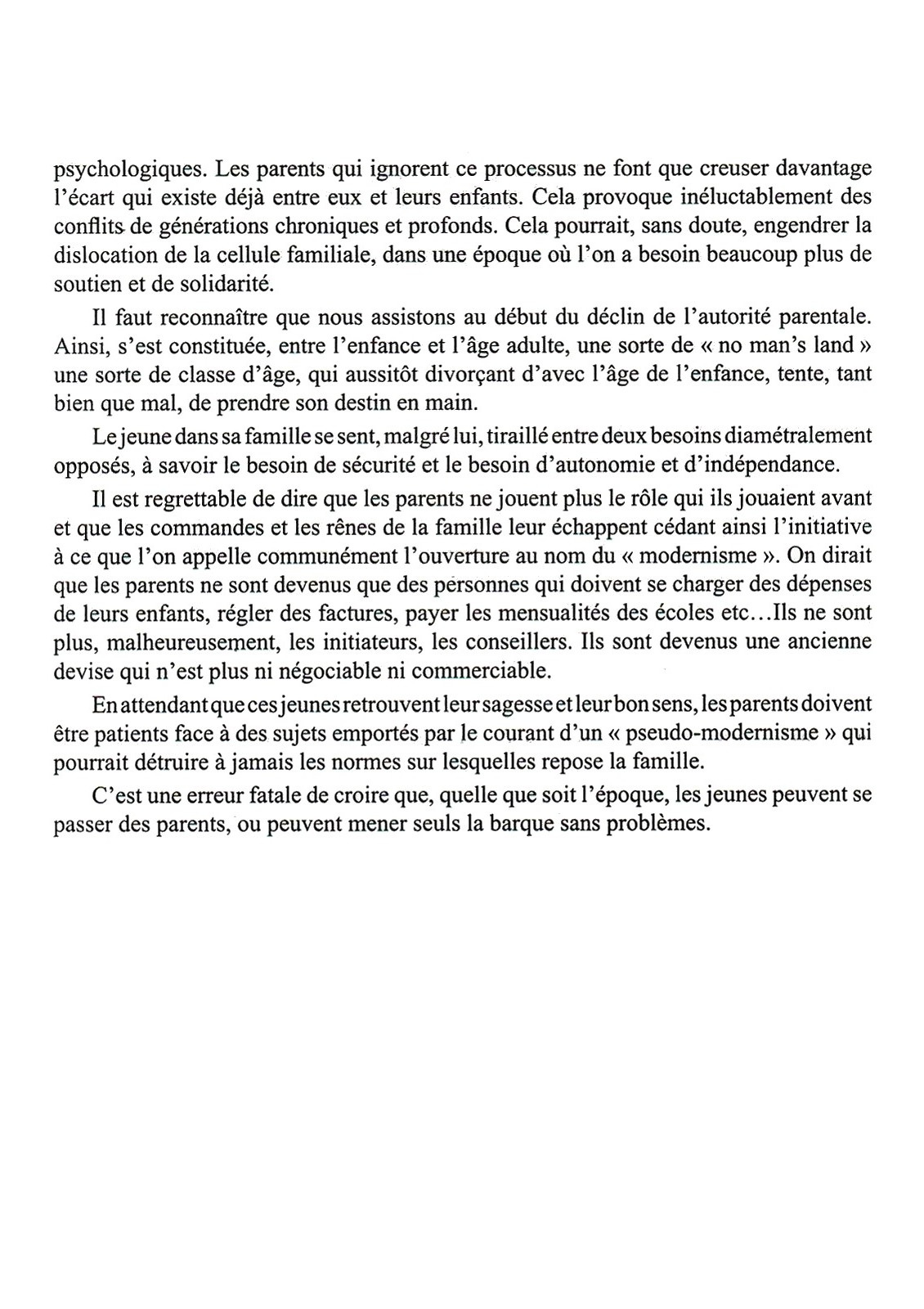 psychologiques. Les parents qui ignorent ce processus ne font que creuser davantage l'écart qui existe déjà entre eux et leurs enfants. Cela provoque inéluctablement des conflits de générations chroniques et profonds. Cela pourrait, sans doute, engendrer la dislocation de la cellule familiale, dans une époque où l'on a besoin beaucoup plus de soutien et de solidarité.

Il faut reconnaître que nous assistons au début du déclin de l'autorité parentale. Ainsi, s'est constituée, entre l'enfance et l'âge adulte, une sorte de « no man's land » une sorte de classe d'âge, qui aussitôt divorçant d'avec l'âge de l'enfance, tente, tant bien que mal, de prendre son destin en main.

Le jeune dans sa famille se sent, malgré lui, tiraillé entre deux besoins diamétralement opposés, à savoir le besoin de sécurité et le besoin d'autonomie et d'indépendance.

Il est regrettable de dire que les parents ne jouent plus le rôle qui ils jouaient avant et que les commandes et les rênes de la famille leur échappent cédant ainsi l'initiative à ce que l'on appelle communément l'ouverture au nom du « modernisme ». On dirait que les parents ne sont devenus que des personnes qui doivent se charger des dépenses de leurs enfants, régler des factures, payer les mensualités des écoles etc…Ils ne sont plus, malheureusement, les initiateurs, les conseillers. Ils sont devenus une ancienne devise qui n'est plus ni négociable ni commerciable.

En attendant que ces jeunes retrouvent leur sagesse et leur bon sens, les parents doivent être patients face à des sujets emportés par le courant d'un « pseudo-modernisme » qui pourrait détruire à jamais les normes sur lesquelles repose la famille.

C'est une erreur fatale de croire que, quelle que soit l'époque, les jeunes peuvent se passer des parents, ou peuvent mener seuls la barque sans problèmes.